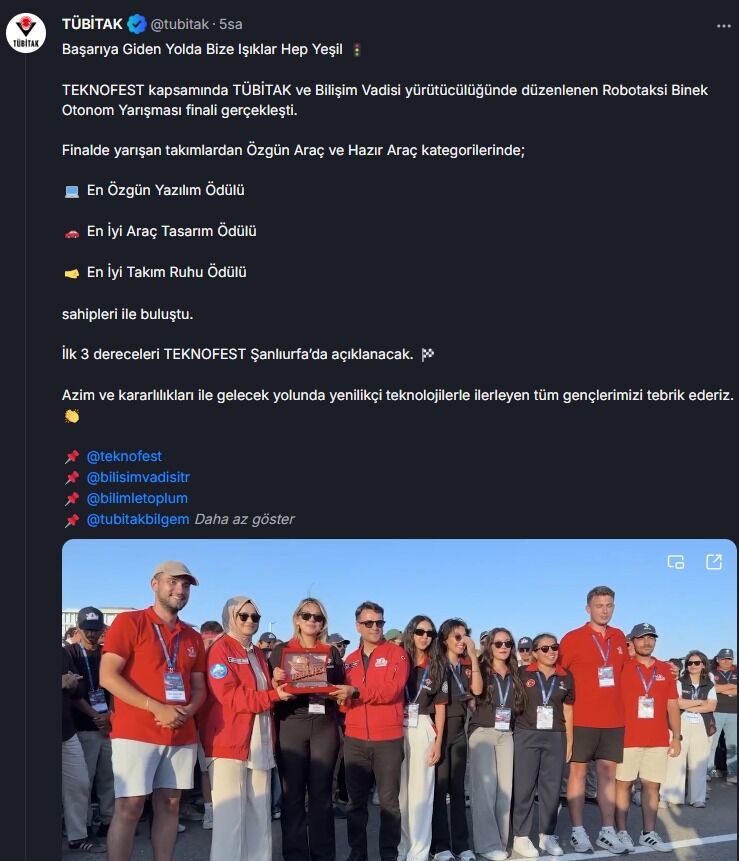 TÜBİTAK

TÜBİTAK @tubitak · 5sa

Başarıya Giden Yolda Bize Işıklar Hep Yeşil 🚦

TEKNOFEST kapsamında TÜBİTAK ve Bilişim Vadisi yürütücülüğünde düzenlenen Robotaksi Binek Otonom Yarışması finali gerçekleşti.

Finalde yarışan takımlardan Özgün Araç ve Hazır Araç kategorilerinde;

💻 En Özgün Yazılım Ödülü

🚗 En İyi Araç Tasarım Ödülü

🤜 En İyi Takım Ruhu Ödülü

sahipleri ile buluştu.

İlk 3 dereceleri TEKNOFEST Şanlıurfa'da açıklanacak. 🏁

Azim ve kararlılıkları ile gelecek yolunda yenilikçi teknolojilerle ilerleyen tüm gençlerimizi tebrik ederiz. 👏

📌 @teknofest
📌 @bilisimvadisitr
📌 @bilimletoplum
📌 @tubitakbilgem Daha az göster